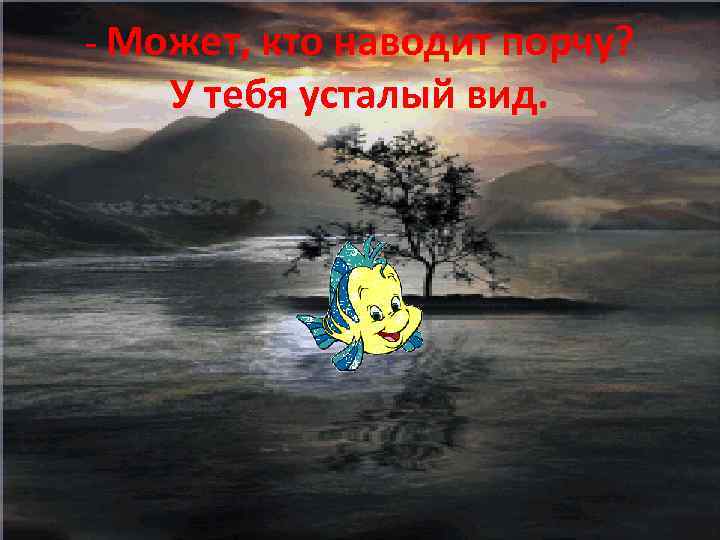 - Может, кто наводит порчу?
У тебя усталый вид.